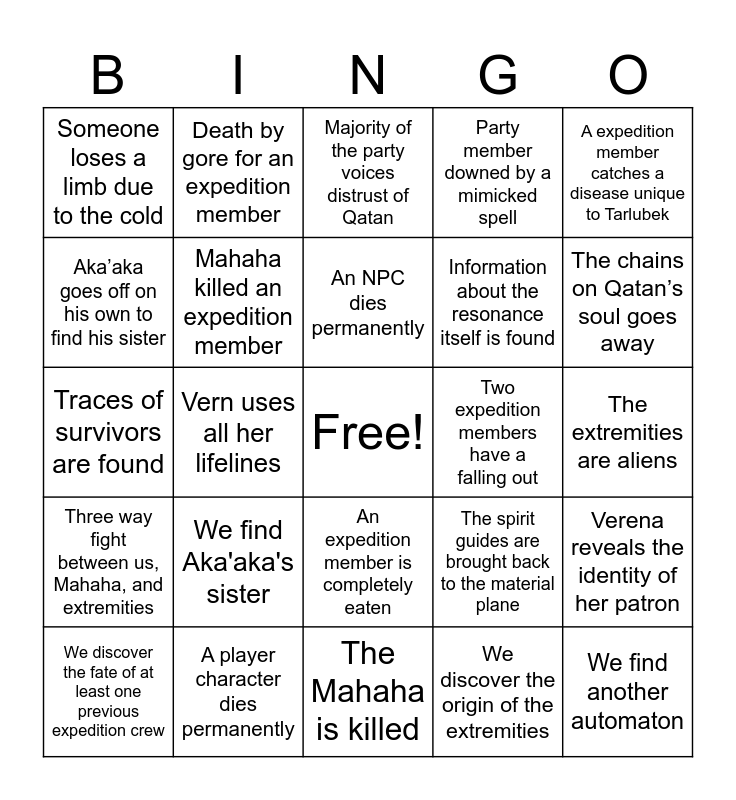 | B | I | N | G | O |
|---|---|---|---|---|
| Someone loses a limb due to the cold | Death by gore for an expedition member | Majority of the party voices distrust of Qatan | Party member downed by a mimicked spell | A expedition member catches a disease unique to Tarlubek |
| Aka’aka goes off on his own to find his sister | Mahaha killed an expedition member | An NPC dies permanently | Information about the resonance itself is found | The chains on Qatan’s soul goes away |
| Traces of survivors are found | Vern uses all her lifelines | Free! | Two expedition members have a falling out | The extremities are aliens |
| Three way fight between us, Mahaha, and extremities | We find Aka'aka's sister | An expedition member is completely eaten | The spirit guides are brought back to the material plane | Verena reveals the identity of her patron |
| We discover the fate of at least one previous expedition crew | A player character dies permanently | The Mahaha is killed | We discover the origin of the extremities | We find another automaton |